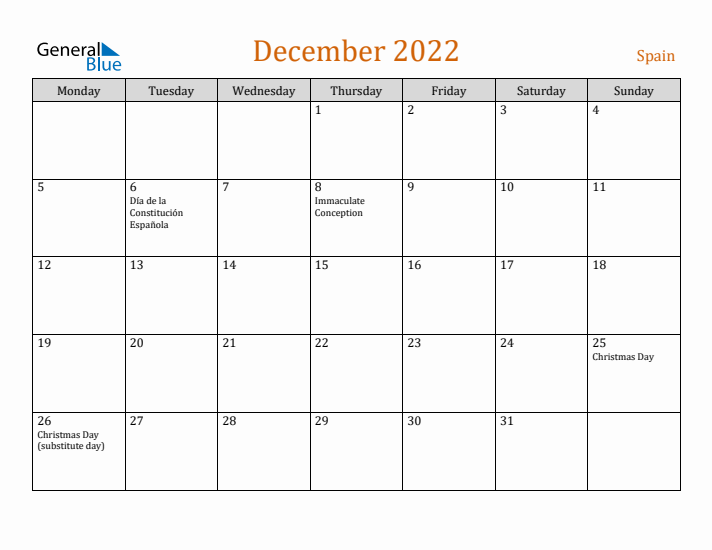 General Blue

December 2022

Spain

| Monday | Tuesday | Wednesday | Thursday | Friday | Saturday | Sunday |
|---|---|---|---|---|---|---|
| | | | 1 | 2 | 3 | 4 |
| 5 | 6 Día de la Constitución Española | 7 | 8 Immaculate Conception | 9 | 10 | 11 |
| 12 | 13 | 14 | 15 | 16 | 17 | 18 |
| 19 | 20 | 21 | 22 | 23 | 24 | 25 Christmas Day |
| 26 Christmas Day (substitute day) | 27 | 28 | 29 | 30 | 31 | |